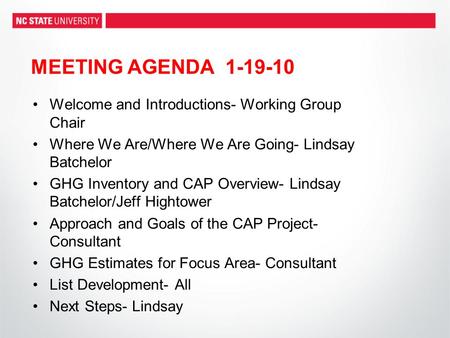 NC STATE UNIVERSITY

MEETING AGENDA 1-19-10

• Welcome and Introductions- Working Group Chair
• Where We Are/Where We Are Going- Lindsay Batchelor
• GHG Inventory and CAP Overview- Lindsay Batchelor/Jeff Hightower
• Approach and Goals of the CAP Project- Consultant
• GHG Estimates for Focus Area- Consultant
• List Development- All
• Next Steps- Lindsay